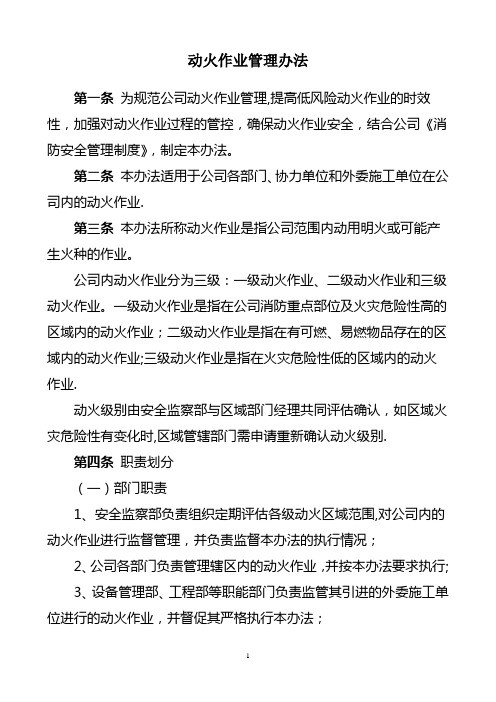 动火作业管理办法

第一条 为规范公司动火作业管理,提高低风险动火作业的时效性，加强对动火作业过程的管控，确保动火作业安全，结合公司《消防安全管理制度》，制定本办法。

第二条 本办法适用于公司各部门、协力单位和外委施工单位在公司内的动火作业.

第三条 本办法所称动火作业是指公司范围内动用明火或可能产生火种的作业。

公司内动火作业分为三级：一级动火作业、二级动火作业和三级动火作业。一级动火作业是指在公司消防重点部位及火灾危险性高的区域内的动火作业；二级动火作业是指在有可燃、易燃物品存在的区域内的动火作业;三级动火作业是指在火灾危险性低的区域内的动火作业.

动火级别由安全监察部与区域部门经理共同评估确认，如区域火灾危险性有变化时,区域管辖部门需申请重新确认动火级别.

第四条 职责划分

（一）部门职责

1、安全监察部负责组织定期评估各级动火区域范围,对公司内的动火作业进行监督管理，并负责监督本办法的执行情况；

2、公司各部门负责管理辖区内的动火作业 ,并按本办法要求执行;

3、设备管理部、工程部等职能部门负责监管其引进的外委施工单位进行的动火作业，并督促其严格执行本办法；

1